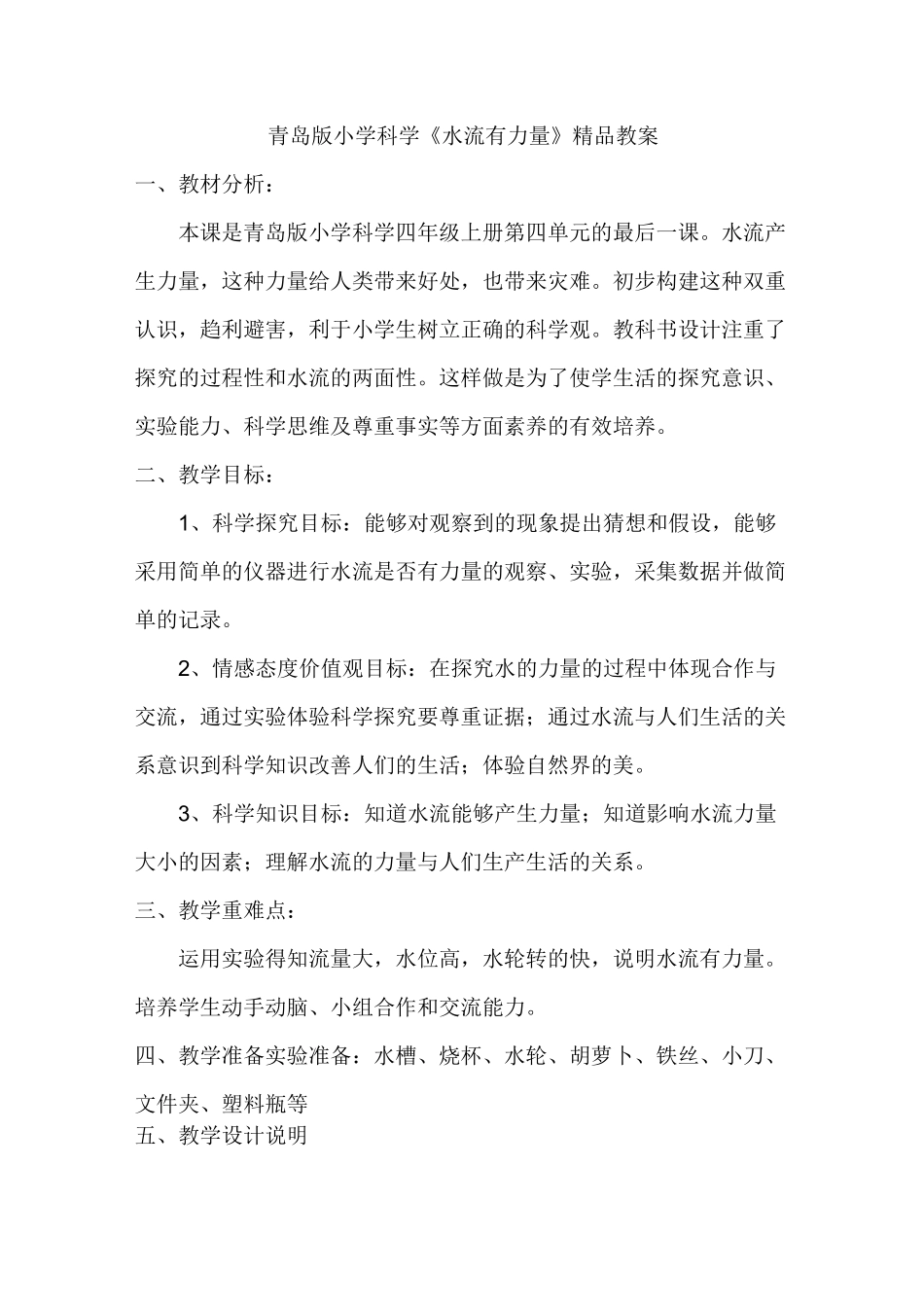 青岛版小学科学《水流有力量》精品教案

一、教材分析：

本课是青岛版小学科学四年级上册第四单元的最后一课。水流产生力量，这种力量给人类带来好处，也带来灾难。初步构建这种双重认识，趋利避害，利于小学生树立正确的科学观。教科书设计注重了探究的过程性和水流的两面性。这样做是为了使学生活的探究意识、实验能力、科学思维及尊重事实等方面素养的有效培养。

二、教学目标：

1、科学探究目标：能够对观察到的现象提出猜想和假设，能够采用简单的仪器进行水流是否有力量的观察、实验，采集数据并做简单的记录。

2、情感态度价值观目标：在探究水的力量的过程中体现合作与交流，通过实验体验科学探究要尊重证据；通过水流与人们生活的关系意识到科学知识改善人们的生活；体验自然界的美。

3、科学知识目标：知道水流能够产生力量；知道影响水流力量大小的因素；理解水流的力量与人们生产生活的关系。

三、教学重难点：

运用实验得知流量大，水位高，水轮转的快，说明水流有力量。培养学生动手动脑、小组合作和交流能力。

四、教学准备实验准备：水槽、烧杯、水轮、胡萝卜、铁丝、小刀、文件夹、塑料瓶等

五、教学设计说明